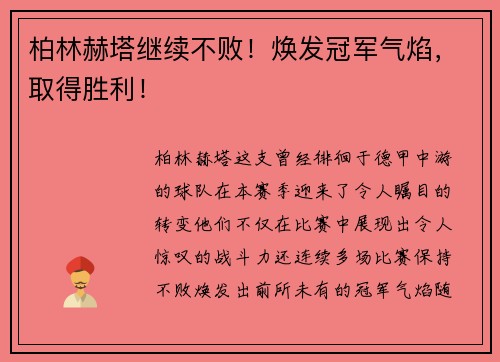 柏林赫塔继续不败！焕发冠军气焰，取得胜利！

柏林赫塔这支曾经徘徊于德甲中游的球队在本赛季迎来了令人瞩目的转变他们不仅在比赛中展现出令人惊叹的战斗力还连续多场比赛保持不败焕发出前所未有的冠军气焰随